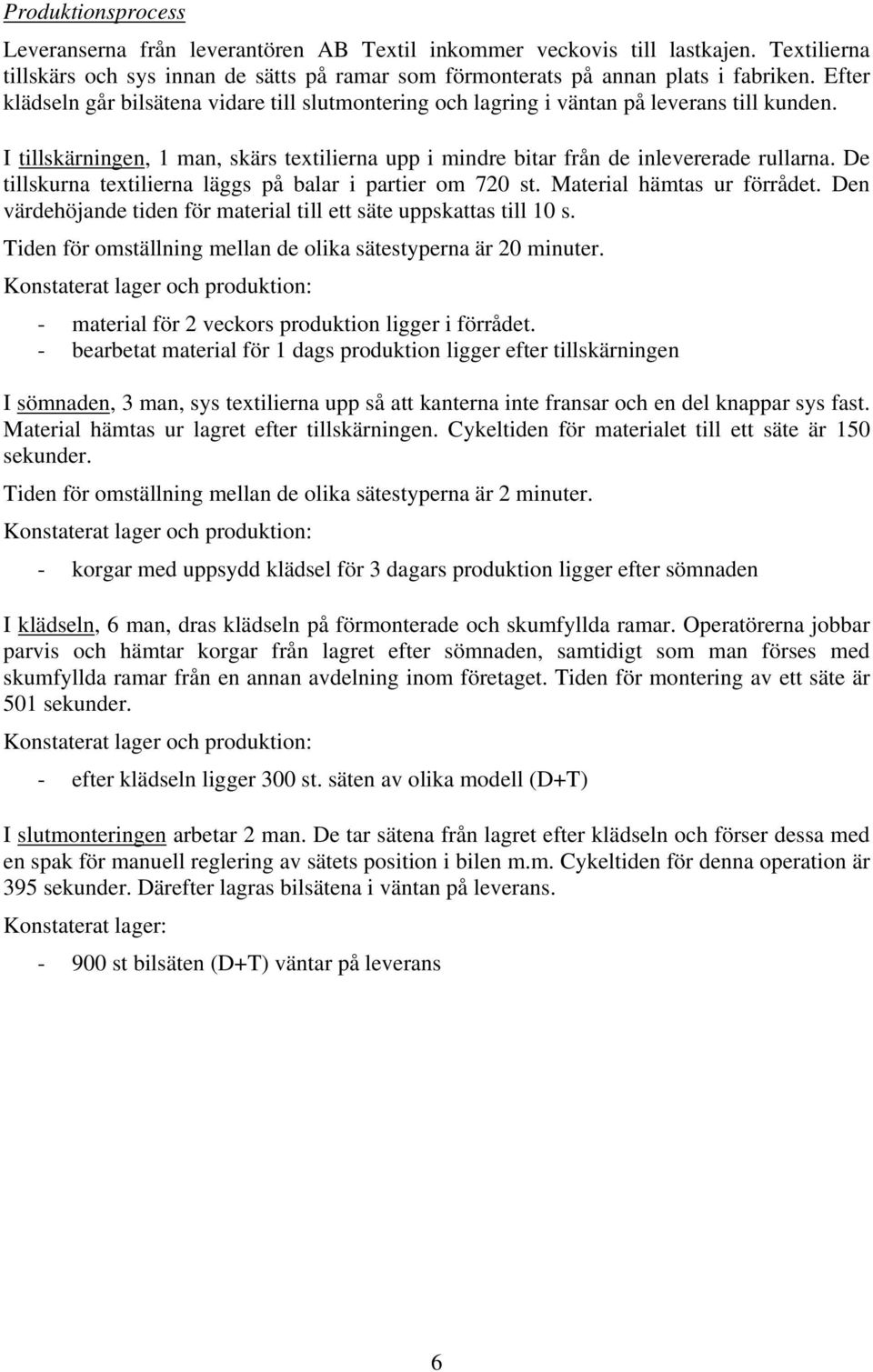 Produktionsprocess

Leveranserna från leverantören AB Textil inkommer veckovis till lastkajen. Textilierna tillskärs och sys innan de sätts på ramar som förmonterats på annan plats i fabriken. Efter klädseln går bilsätena vidare till slutmontering och lagring i väntan på leverans till kunden.

I tillskärningen, 1 man, skärs textilierna upp i mindre bitar från de inlevererade rullarna. De tillskurna textilierna läggs på balar i partier om 720 st. Material hämtas ur förrådet. Den värdehöjande tiden för material till ett säte uppskattas till 10 s.

Tiden för omställning mellan de olika sätestyperna är 20 minuter.

Konstaterat lager och produktion:

- material för 2 veckors produktion ligger i förrådet.
- bearbetat material för 1 dags produktion ligger efter tillskärningen

I sömnaden, 3 man, sys textilierna upp så att kanterna inte fransar och en del knappar sys fast. Material hämtas ur lagret efter tillskärningen. Cykeltiden för materialet till ett säte är 150 sekunder.

Tiden för omställning mellan de olika sätestyperna är 2 minuter.

Konstaterat lager och produktion:

- korgar med uppsydd klädsel för 3 dagars produktion ligger efter sömnaden

I klädseln, 6 man, dras klädseln på förmonterade och skumfyllda ramar. Operatörerna jobbar parvis och hämtar korgar från lagret efter sömnaden, samtidigt som man förses med skumfyllda ramar från en annan avdelning inom företaget. Tiden för montering av ett säte är 501 sekunder.

Konstaterat lager och produktion:

- efter klädseln ligger 300 st. säten av olika modell (D+T)

I slutmonteringen arbetar 2 man. De tar sätena från lagret efter klädseln och förser dessa med en spak för manuell reglering av sätets position i bilen m.m. Cykeltiden för denna operation är 395 sekunder. Därefter lagras bilsätena i väntan på leverans.

Konstaterat lager:

- 900 st bilsäten (D+T) väntar på leverans

6